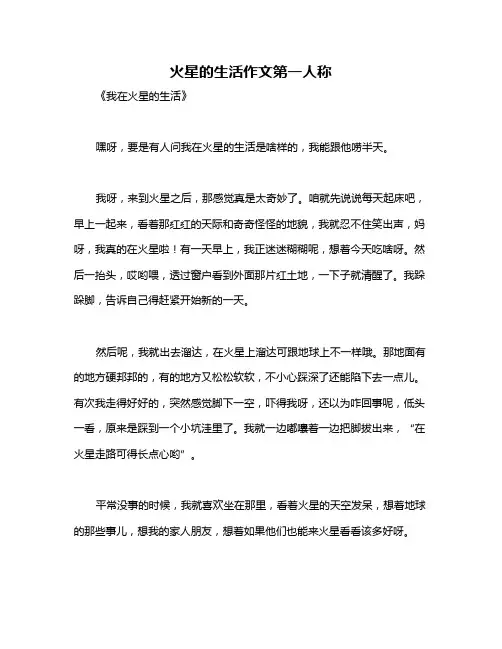 火星的生活作文第一人称

《我在火星的生活》

嘿呀，要是有人问我在火星的生活是啥样的，我能跟他唠半天。

我呀，来到火星之后，那感觉真是太奇妙了。咱就先说说每天起床吧，早上一起来，看着那红红的天际和奇奇怪怪的地貌，我就忍不住笑出声，妈呀，我真的在火星啦！有一天早上，我正迷迷糊糊呢，想着今天吃啥呀。然后一抬头，哎哟喂，透过窗户看到外面那片红土地，一下子就清醒了。我跺跺脚，告诉自己得赶紧开始新的一天。

然后呢，我就出去溜达，在火星上溜达可跟地球上不一样哦。那地面有的地方硬邦邦的，有的地方又松松软软，不小心踩深了还能陷下去一点儿。有次我走得好好的，突然感觉脚下一空，吓得我呀，还以为咋回事呢，低头一看，原来是踩到一个小坑洼里了。我就一边嘟囔着一边把脚拔出来，"在火星走路可得长点心哟"。

平常没事的时候，我就喜欢坐在那里，看着火星的天空发呆，想着地球的那些事儿，想我的家人朋友，想着如果他们也能来火星看看该多好呀。